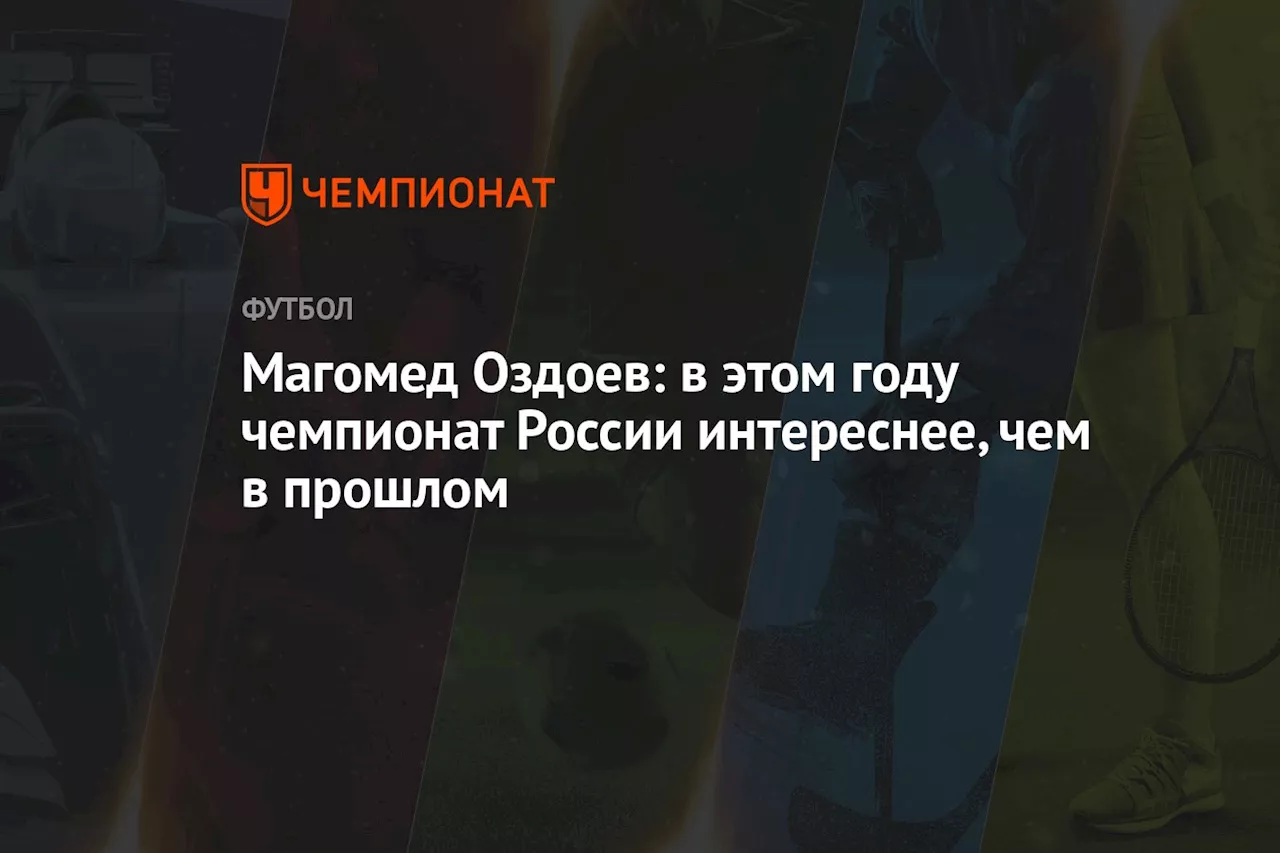 ЧЕМПИОНАТ

ФУТБОЛ

Магомед Оздоев: в этом году чемпионат России интереснее, чем в прошлом